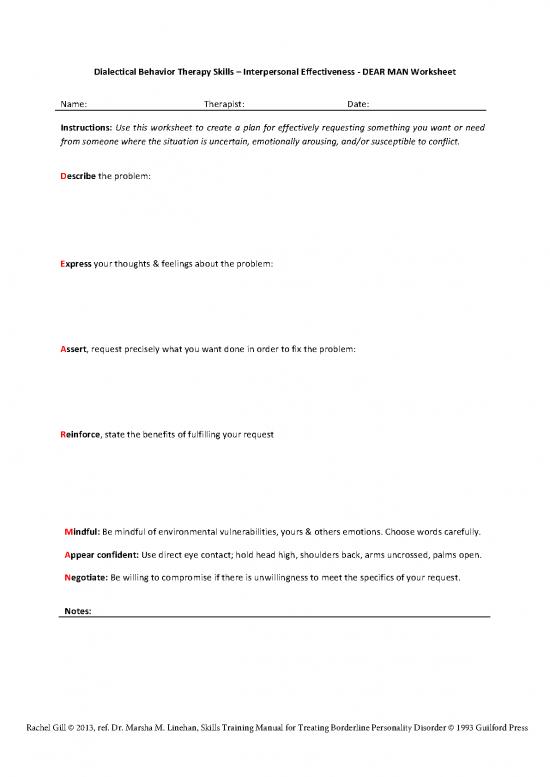 Dialectical Behavior Therapy Skills – Interpersonal Effectiveness - DEAR MAN Worksheet

Name: Therapist: Date:

Instructions: Use this worksheet to create a plan for effectively requesting something you want or need from someone where the situation is uncertain, emotionally arousing, and/or susceptible to conflict.

Describe the problem:

Express your thoughts & feelings about the problem:

Assert, request precisely what you want done in order to fix the problem:

Reinforce, state the benefits of fulfilling your request

Mindful: Be mindful of environmental vulnerabilities, yours & others emotions. Choose words carefully.

Appear confident: Use direct eye contact; hold head high, shoulders back, arms uncrossed, palms open.

Negotiate: Be willing to compromise if there is unwillingness to meet the specifics of your request.

Notes:

Rachel Gill © 2013, ref. Dr. Marsha M. Linehan, Skills Training Manual for Treating Borderline Personality Disorder © 1993 Guilford Press